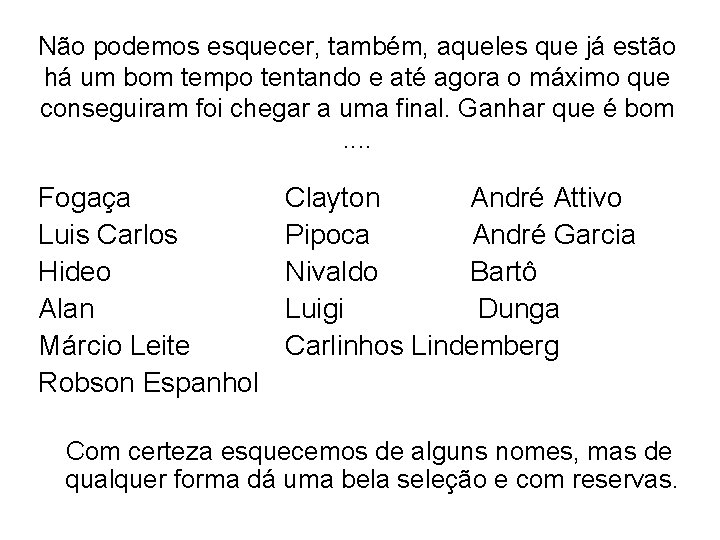 Não podemos esquecer, também, aqueles que já estão há um bom tempo tentando e até agora o máximo que conseguiram foi chegar a uma final. Ganhar que é bom ....

Fogaça
Luis Carlos
Hideo
Alan
Márcio Leite
Robson Espanhol

Clayton
Pipoca
Nivaldo
Luigi
Carlinhos Lindemberg

André Attivo
André Garcia
Bartô
Dunga

Com certeza esquecemos de alguns nomes, mas de qualquer forma dá uma bela seleção e com reservas.